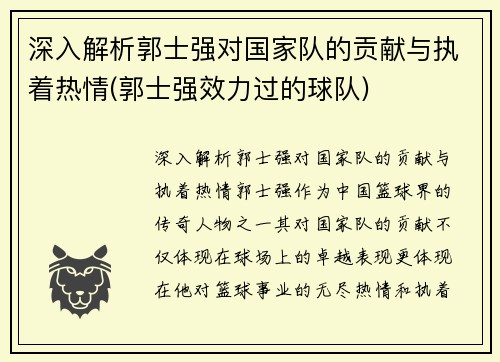 深入解析郭士强对国家队的贡献与执着热情(郭士强效力过的球队)

深入解析郭士强对国家队的贡献与执着热情郭士强作为中国篮球界的传奇人物之一其对国家队的贡献不仅体现在球场上的卓越表现更体现在他对篮球事业的无尽热情和执着